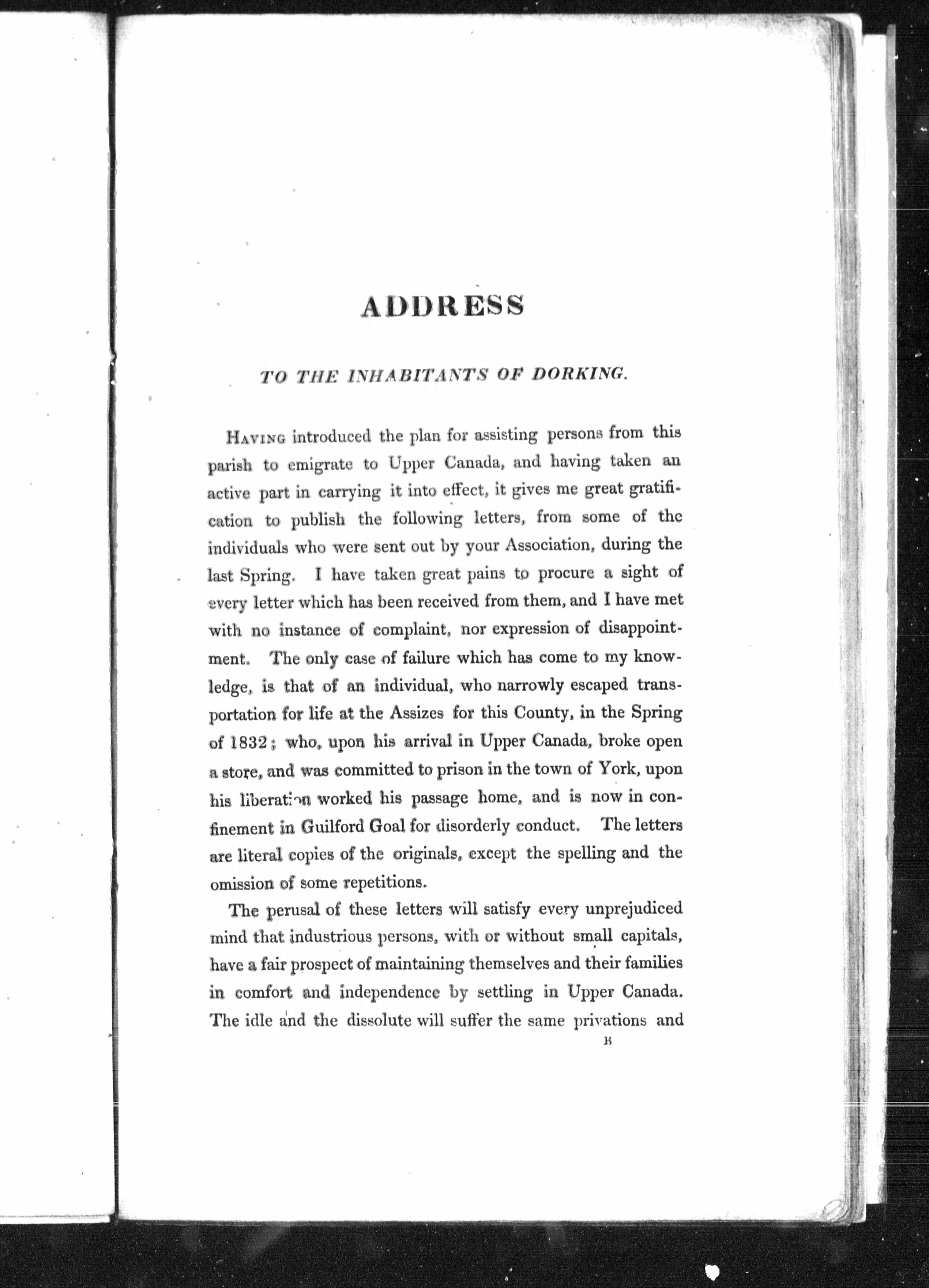 ADDRESS

TO THE INHABITANTS OF DORKING.

Having introduced the plan for assisting persons from this parish to emigrate to Upper Canada, and having taken an active part in carrying it into effect, it gives me great gratification to publish the following letters, from some of the individuals who were sent out by your Association, during the last Spring. I have taken great pains to procure a sight of every letter which has been received from them, and I have met with no instance of complaint, nor expression of disappointment. The only case of failure which has come to my knowledge, is that of an individual, who narrowly escaped transportation for life at the Assizes for this County, in the Spring of 1832; who, upon his arrival in Upper Canada, broke open a store, and was committed to prison in the town of York, upon his liberation worked his passage home, and is now in confinement in Guilford Goal for disorderly conduct. The letters are literal copies of the originals, except the spelling and the omission of some repetitions.

The perusal of these letters will satisfy every unprejudiced mind that industrious persons, with or without small capitals, have a fair prospect of maintaining themselves and their families in comfort and independence by settling in Upper Canada. The idle and the dissolute will suffer the same privations and

B